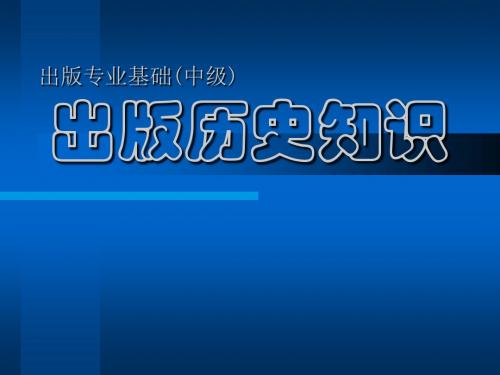 出版专业基础(中级)

出版历史知识